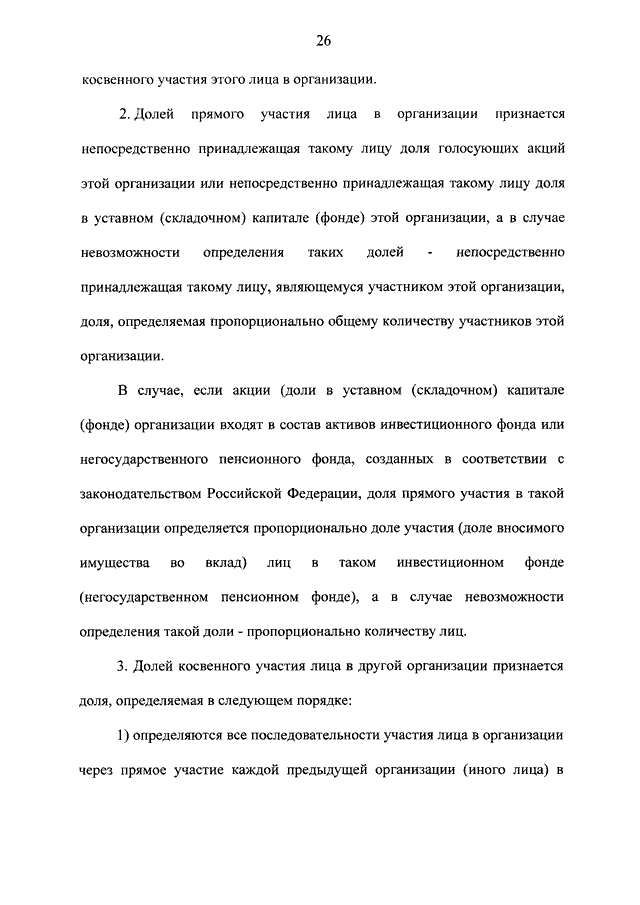 26

косвенного участия этого лица в организации.

2. Долей прямого участия лица в организации признается непосредственно принадлежащая такому лицу доля голосующих акций этой организации или непосредственно принадлежащая такому лицу доля в уставном (складочном) капитале (фонде) этой организации, а в случае невозможности определения таких долей - непосредственно принадлежащая такому лицу, являющемуся участником этой организации, доля, определяемая пропорционально общему количеству участников этой организации.

В случае, если акции (доли в уставном (складочном) капитале (фонде) организации входят в состав активов инвестиционного фонда или негосударственного пенсионного фонда, созданных в соответствии с законодательством Российской Федерации, доля прямого участия в такой организации определяется пропорционально доле участия (доле вносимого имущества во вклад) лиц в таком инвестиционном фонде (негосударственном пенсионном фонде), а в случае невозможности определения такой доли - пропорционально количеству лиц.

3. Долей косвенного участия лица в другой организации признается доля, определяемая в следующем порядке:

1) определяются все последовательности участия лица в организации через прямое участие каждой предыдущей организации (иного лица) в